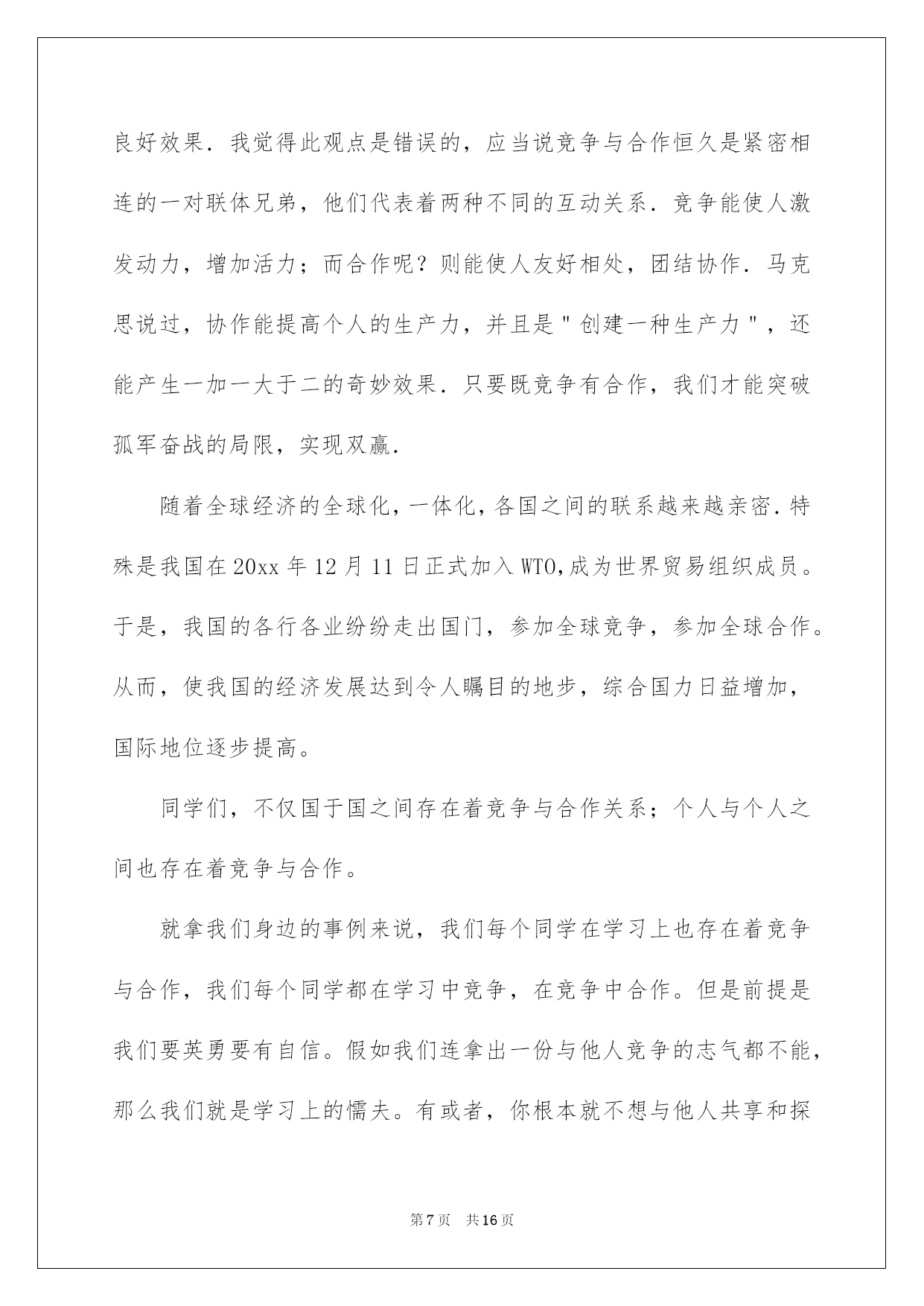 良好效果．我觉得此观点是错误的，应当说竞争与合作恒久是紧密相连的一对联体兄弟，他们代表着两种不同的互动关系．竞争能使人激发动力，增加活力；而合作呢？则能使人友好相处，团结协作．马克思说过，协作能提高个人的生产力，并且是＂创建一种生产力＂，还能产生一加一大于二的奇妙效果．只要既竞争有合作，我们才能突破孤军奋战的局限，实现双赢．

随着全球经济的全球化，一体化，各国之间的联系越来越亲密．特殊是我国在20xx年12月11日正式加入WTO,成为世界贸易组织成员。于是，我国的各行各业纷纷走出国门，参加全球竞争，参加全球合作。从而，使我国的经济发展达到令人瞩目的地步，综合国力日益增加，国际地位逐步提高。

同学们，不仅国于国之间存在着竞争与合作关系；个人与个人之间也存在着竞争与合作。

就拿我们身边的事例来说，我们每个同学在学习上也存在着竞争与合作，我们每个同学都在学习中竞争，在竞争中合作。但是前提是我们要英勇要有自信。假如我们连拿出一份与他人竞争的志气都不能，那么我们就是学习上的懦夫。有或者，你根本就不想与他人共享和探

第7页　共16页